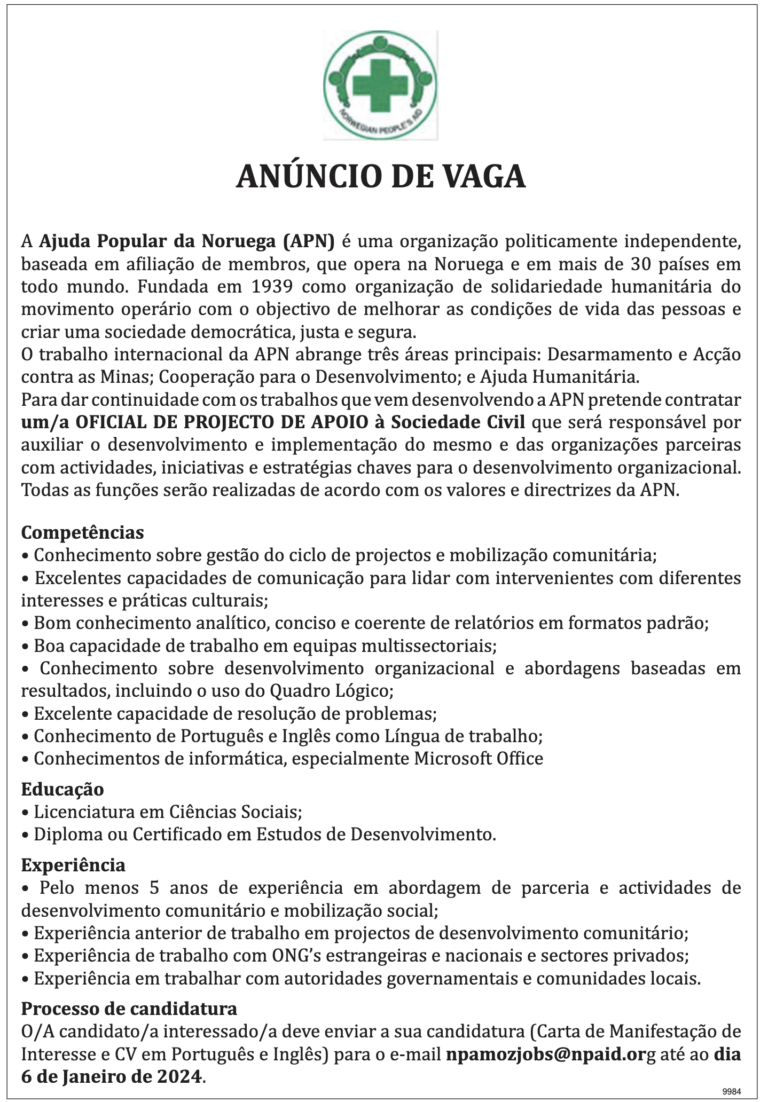 NORWEGIAN PEOPLE'S AID

ANÚNCIO DE VAGA

A Ajuda Popular da Noruega (APN) é uma organização politicamente independente, baseada em afiliação de membros, que opera na Noruega e em mais de 30 países em todo mundo. Fundada em 1939 como organização de solidariedade humanitária do movimento operário com o objectivo de melhorar as condições de vida das pessoas e criar uma sociedade democrática, justa e segura.
O trabalho internacional da APN abrange três áreas principais: Desarmamento e Acção contra as Minas; Cooperação para o Desenvolvimento; e Ajuda Humanitária.
Para dar continuidade com os trabalhos que vem desenvolvendo a APN pretende contratar um/a OFICIAL DE PROJECTO DE APOIO à Sociedade Civil que será responsável por auxiliar o desenvolvimento e implementação do mesmo e das organizações parceiras com actividades, iniciativas e estratégias chaves para o desenvolvimento organizacional. Todas as funções serão realizadas de acordo com os valores e directrizes da APN.

Competências
• Conhecimento sobre gestão do ciclo de projectos e mobilização comunitária;
• Excelentes capacidades de comunicação para lidar com intervenientes com diferentes interesses e práticas culturais;
• Bom conhecimento analítico, conciso e coerente de relatórios em formatos padrão;
• Boa capacidade de trabalho em equipas multissectoriais;
• Conhecimento sobre desenvolvimento organizacional e abordagens baseadas em resultados, incluindo o uso do Quadro Lógico;
• Excelente capacidade de resolução de problemas;
• Conhecimento de Português e Inglês como Língua de trabalho;
• Conhecimentos de informática, especialmente Microsoft Office

Educação
• Licenciatura em Ciências Sociais;
• Diploma ou Certificado em Estudos de Desenvolvimento.

Experiência
• Pelo menos 5 anos de experiência em abordagem de parceria e actividades de desenvolvimento comunitário e mobilização social;
• Experiência anterior de trabalho em projectos de desenvolvimento comunitário;
• Experiência de trabalho com ONG's estrangeiras e nacionais e sectores privados;
• Experiência em trabalhar com autoridades governamentais e comunidades locais.

Processo de candidatura
O/A candidato/a interessado/a deve enviar a sua candidatura (Carta de Manifestação de Interesse e CV em Português e Inglês) para o e-mail npamozjobs@npaid.org até ao dia 6 de Janeiro de 2024.

9984